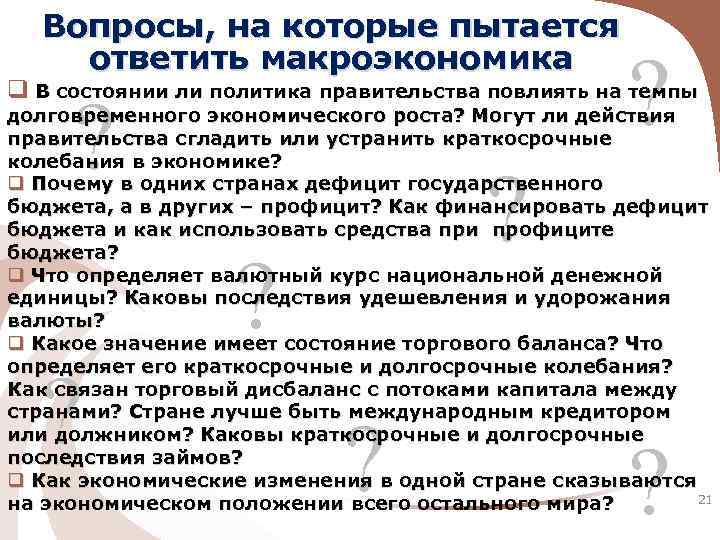 Вопросы, на которые пытается ответить макроэкономика

❑ В состоянии ли политика правительства повлиять на темпы долговременного экономического роста? Могут ли действия правительства сгладить или устранить краткосрочные колебания в экономике?

❑ Почему в одних странах дефицит государственного бюджета, а в других – профицит? Как финансировать дефицит бюджета и как использовать средства при профиците бюджета?

❑ Что определяет валютный курс национальной денежной единицы? Каковы последствия удешевления и удорожания валюты?

❑ Какое значение имеет состояние торгового баланса? Что определяет его краткосрочные и долгосрочные колебания? Как связан торговый дисбаланс с потоками капитала между странами? Стране лучше быть международным кредитором или должником? Каковы краткосрочные и долгосрочные последствия займов?

❑ Как экономические изменения в одной стране сказываются на экономическом положении всего остального мира?

21